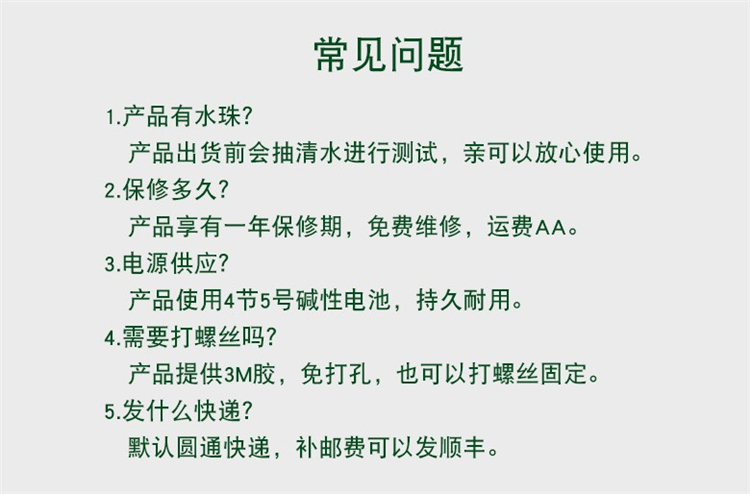 常见问题

1.产品有水珠?

产品出货前会抽清水进行测试，亲可以放心使用。

2.保修多久?

产品享有一年保修期，免费维修，运费AA。

3.电源供应?

产品使用4节5号碱性电池，持久耐用。

4.需要打螺丝吗?

产品提供3M胶，免打孔，也可以打螺丝固定。

5.发什么快递?

默认圆通快递，补邮费可以发顺丰。